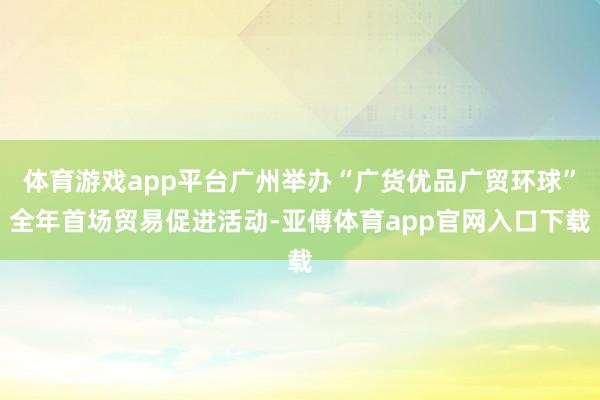 体育游戏app平台广州举办“广货优品广贸环球”全年首场贸易促进活动-亚傅体育app官网入口下载载